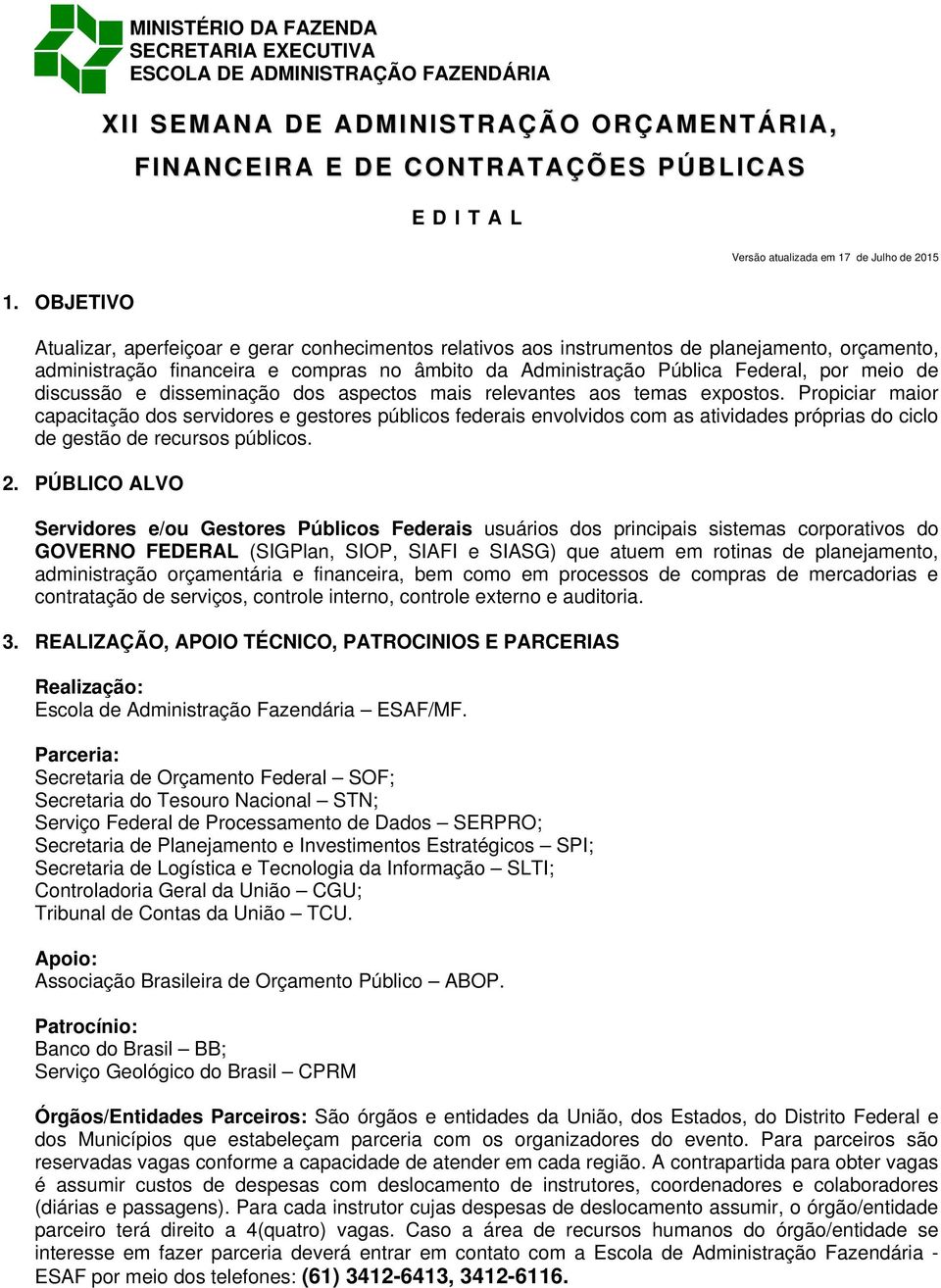 MINISTÉRIO DA FAZENDA
SECRETARIA EXECUTIVA
ESCOLA DE ADMINISTRAÇÃO FAZENDÁRIA

XII SEMANA DE ADMINISTRAÇÃO ORÇAMENTÁRIA, FINANCEIRA E DE CONTRATAÇÕES PÚBLICAS

E D I T A L

Versão atualizada em 17 de Julho de 2015

1. OBJETIVO

Atualizar, aperfeiçoar e gerar conhecimentos relativos aos instrumentos de planejamento, orçamento, administração financeira e compras no âmbito da Administração Pública Federal, por meio de discussão e disseminação dos aspectos mais relevantes aos temas expostos. Propiciar maior capacitação dos servidores e gestores públicos federais envolvidos com as atividades próprias do ciclo de gestão de recursos públicos.

2. PÚBLICO ALVO

Servidores e/ou Gestores Públicos Federais usuários dos principais sistemas corporativos do GOVERNO FEDERAL (SIGPlan, SIOP, SIAFI e SIASG) que atuem em rotinas de planejamento, administração orçamentária e financeira, bem como em processos de compras de mercadorias e contratação de serviços, controle interno, controle externo e auditoria.

3. REALIZAÇÃO, APOIO TÉCNICO, PATROCINIOS E PARCERIAS

Realização:
Escola de Administração Fazendária – ESAF/MF.

Parceria:
Secretaria de Orçamento Federal – SOF;
Secretaria do Tesouro Nacional – STN;
Serviço Federal de Processamento de Dados – SERPRO;
Secretaria de Planejamento e Investimentos Estratégicos – SPI;
Secretaria de Logística e Tecnologia da Informação – SLTI;
Controladoria Geral da União – CGU;
Tribunal de Contas da União – TCU.

Apoio:
Associação Brasileira de Orçamento Público – ABOP.

Patrocínio:
Banco do Brasil – BB;
Serviço Geológico do Brasil – CPRM

Órgãos/Entidades Parceiros: São órgãos e entidades da União, dos Estados, do Distrito Federal e dos Municípios que estabeleçam parceria com os organizadores do evento. Para parceiros são reservadas vagas conforme a capacidade de atender em cada região. A contrapartida para obter vagas é assumir custos de despesas com deslocamento de instrutores, coordenadores e colaboradores (diárias e passagens). Para cada instrutor cujas despesas de deslocamento assumir, o órgão/entidade parceiro terá direito a 4(quatro) vagas. Caso a área de recursos humanos do órgão/entidade se interesse em fazer parceria deverá entrar em contato com a Escola de Administração Fazendária - ESAF por meio dos telefones: (61) 3412-6413, 3412-6116.